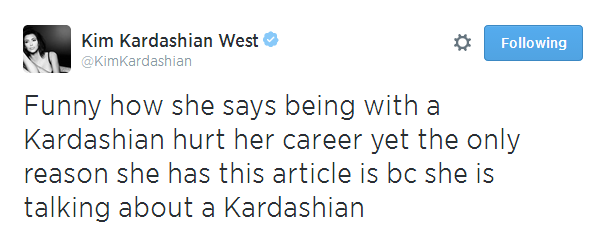 Kim Kardashian West
@KimKardashian

Following

Funny how she says being with a Kardashian hurt her career yet the only reason she has this article is bc she is talking about a Kardashian